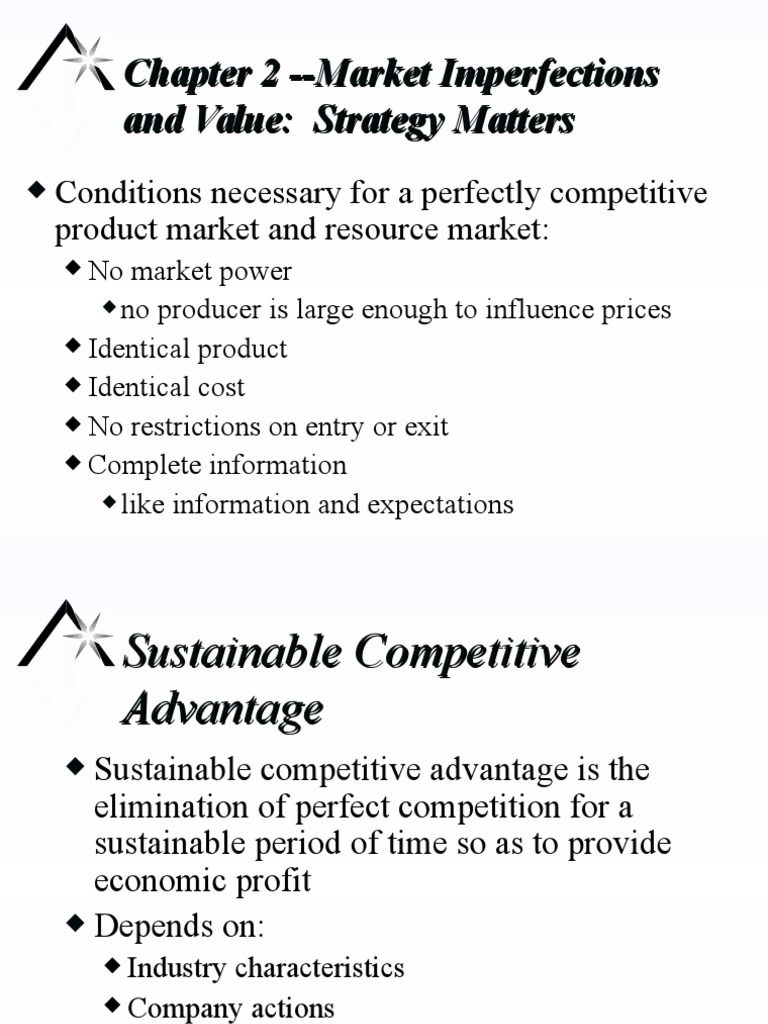 Chapter 2 --Market Imperfections and Value: Strategy Matters

◆ Conditions necessary for a perfectly competitive product market and resource market:

◆ No market power

◆ no producer is large enough to influence prices

◆ Identical product

◆ Identical cost

◆ No restrictions on entry or exit

◆ Complete information

◆ like information and expectations

Sustainable Competitive Advantage

◆ Sustainable competitive advantage is the elimination of perfect competition for a sustainable period of time so as to provide economic profit

◆ Depends on:

◆ Industry characteristics

◆ Company actions